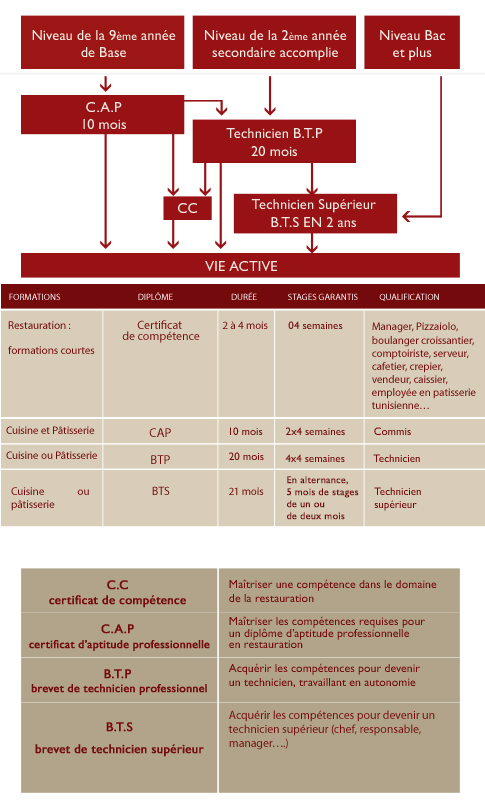 Niveau de la 9ème année de Base

Niveau de la 2ème année secondaire accomplie

Niveau Bac et plus

C.A.P
10 mois

Technicien B.T.P
20 mois

CC

Technicien Supérieur
B.T.S EN 2 ans

VIE ACTIVE

| FORMATIONS | DIPLÔME | DURÉE | STAGES GARANTIS | QUALIFICATION |
|---|---|---|---|---|
| Restauration : formations courtes | Certificat de compétence | 2 à 4 mois | 04 semaines | Manager, Pizzaiolo, boulanger croissantier, comptoiriste, serveur, cafetier, crepier, vendeur, caissier, employée en patisserie tunisienne… |
| Cuisine et Pâtisserie | CAP | 10 mois | 2x4 semaines | Commis |
| Cuisine ou Pâtisserie | BTP | 20 mois | 4x4 semaines | Technicien |
| Cuisine ou pâtisserie | BTS | 21 mois | En alternance, 5 mois de stages de un ou de deux mois | Technicien supérieur |

| | |
|---|---|
| C.C certificat de compétence | Maîtriser une compétence dans le domaine de la restauration |
| C.A.P certificat d'aptitude professionnelle | Maîtriser les compétences requises pour un diplôme d'aptitude professionnelle en restauration |
| B.T.P brevet de technicien professionnel | Acquérir les compétences pour devenir un technicien, travaillant en autonomie |
| B.T.S brevet de technicien supérieur | Acquérir les compétences pour devenir un technicien supérieur (chef, responsable, manager….) |